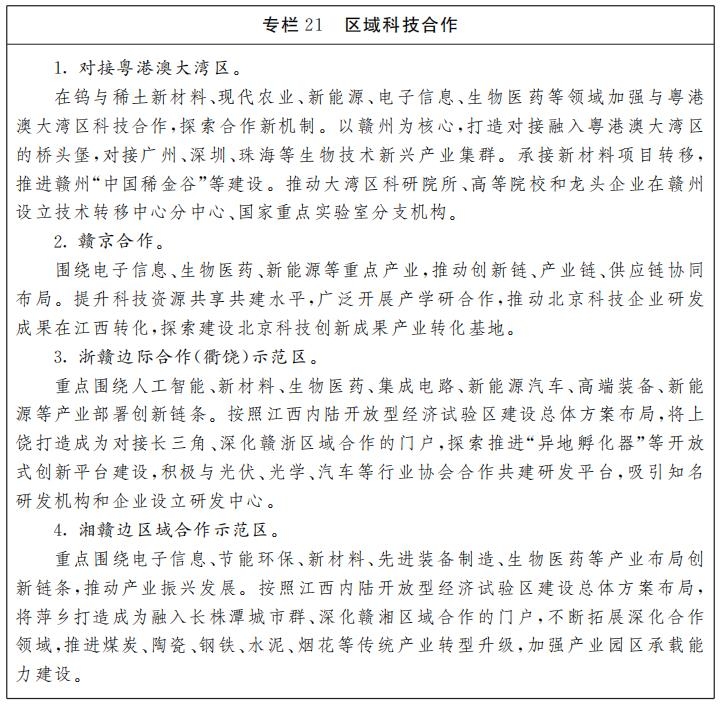 专栏 21　区域科技合作

1. 对接粤港澳大湾区。

在钨与稀土新材料、现代农业、新能源、电子信息、生物医药等领域加强与粤港澳大湾区科技合作，探索合作新机制。以赣州为核心，打造对接融入粤港澳大湾区的桥头堡，对接广州、深圳、珠海等生物技术新兴产业集群。承接新材料项目转移，推进赣州“中国稀金谷”等建设。推动大湾区科研院所、高等院校和龙头企业在赣州设立技术转移中心分中心、国家重点实验室分支机构。

2. 赣京合作。

围绕电子信息、生物医药、新能源等重点产业，推动创新链、产业链、供应链协同布局。提升科技资源共享共建水平，广泛开展产学研合作，推动北京科技企业研发成果在江西转化，探索建设北京科技创新成果产业转化基地。

3. 浙赣边际合作（衢饶）示范区。

重点围绕人工智能、新材料、生物医药、集成电路、新能源汽车、高端装备、新能源等产业部署创新链条。按照江西内陆开放型经济试验区建设总体方案布局，将上饶打造成为对接长三角、深化赣浙区域合作的门户，探索推进“异地孵化器”等开放式创新平台建设，积极与光伏、光学、汽车等行业协会合作共建研发平台，吸引知名研发机构和企业设立研发中心。

4. 湘赣边区域合作示范区。

重点围绕电子信息、节能环保、新材料、先进装备制造、生物医药等产业布局创新链条，推动产业振兴发展。按照江西内陆开放型经济试验区建设总体方案布局，将萍乡打造成为融入长株潭城市群、深化赣湘区域合作的门户，不断拓展深化合作领域，推进煤炭、陶瓷、钢铁、水泥、烟花等传统产业转型升级，加强产业园区承载能力建设。